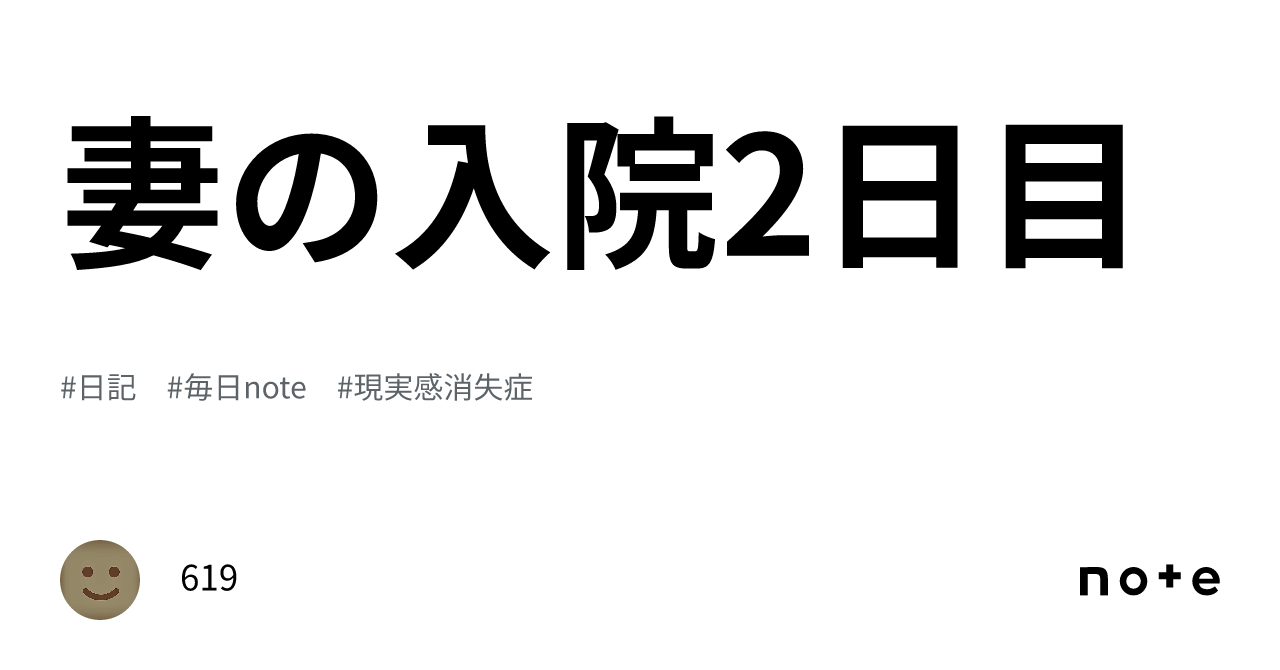 妻の入院2日目

#日記　#毎日note　#現実感消失症

619

note